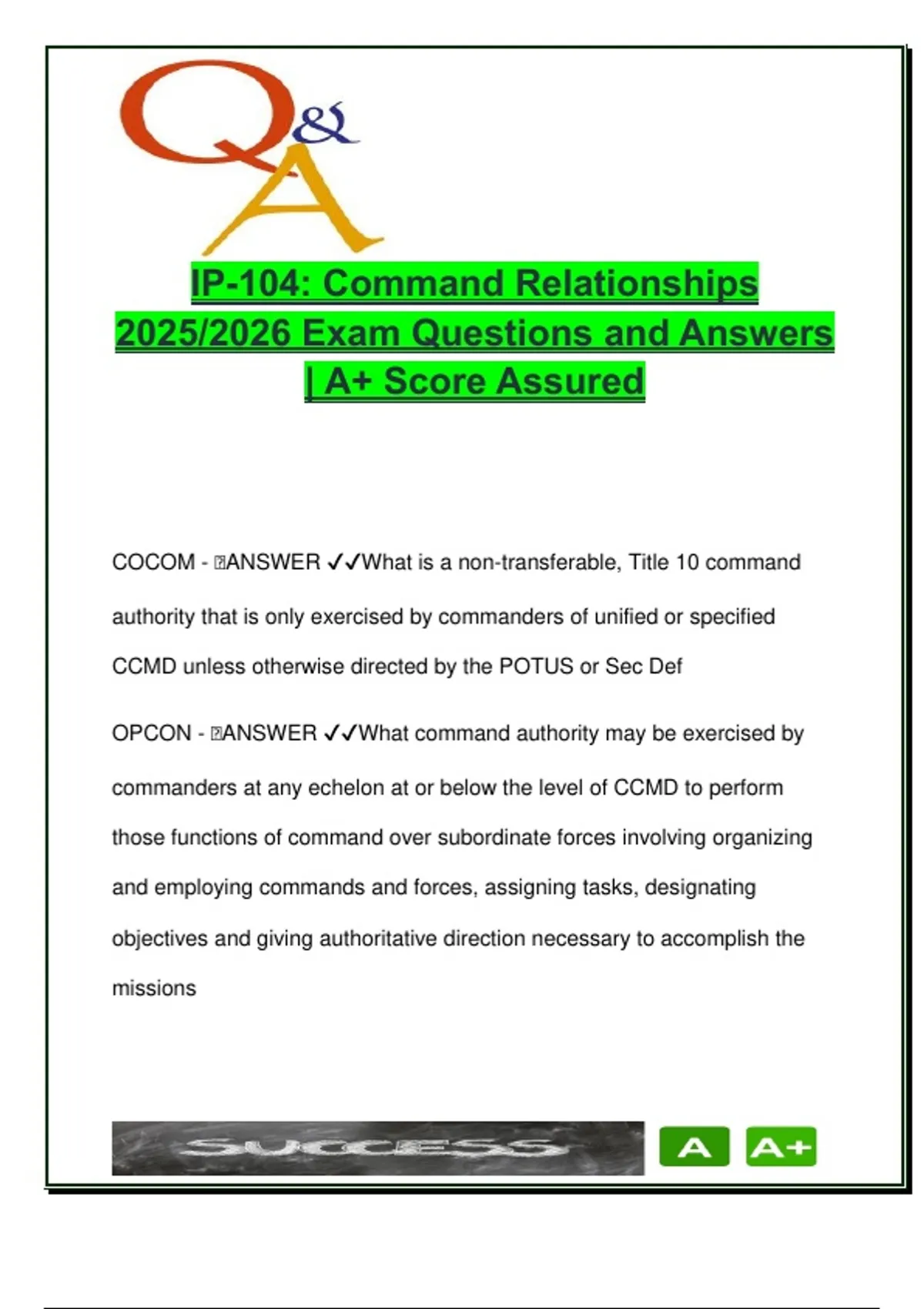 Q&A

IP-104: Command Relationships 2025/2026 Exam Questions and Answers | A+ Score Assured

COCOM - ANSWER ✓✓What is a non-transferable, Title 10 command authority that is only exercised by commanders of unified or specified CCMD unless otherwise directed by the POTUS or Sec Def

OPCON - ANSWER ✓✓What command authority may be exercised by commanders at any echelon at or below the level of CCMD to perform those functions of command over subordinate forces involving organizing and employing commands and forces, assigning tasks, designating objectives and giving authoritative direction necessary to accomplish the missions

SUCCESS

A

A+